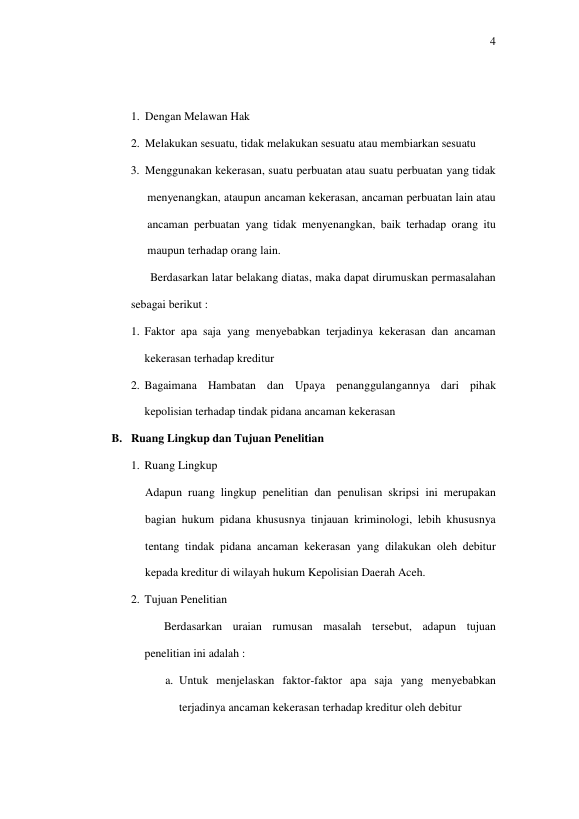 4

1. Dengan Melawan Hak
2. Melakukan sesuatu, tidak melakukan sesuatu atau membiarkan sesuatu
3. Menggunakan kekerasan, suatu perbuatan atau suatu perbuatan yang tidak menyenangkan, ataupun ancaman kekerasan, ancaman perbuatan lain atau ancaman perbuatan yang tidak menyenangkan, baik terhadap orang itu maupun terhadap orang lain.

Berdasarkan latar belakang diatas, maka dapat dirumuskan permasalahan sebagai berikut :

1. Faktor apa saja yang menyebabkan terjadinya kekerasan dan ancaman kekerasan terhadap kreditur
2. Bagaimana Hambatan dan Upaya penanggulangannya dari pihak kepolisian terhadap tindak pidana ancaman kekerasan

B. Ruang Lingkup dan Tujuan Penelitian

1. Ruang Lingkup

Adapun ruang lingkup penelitian dan penulisan skripsi ini merupakan bagian hukum pidana khususnya tinjauan kriminologi, lebih khususnya tentang tindak pidana ancaman kekerasan yang dilakukan oleh debitur kepada kreditur di wilayah hukum Kepolisian Daerah Aceh.

2. Tujuan Penelitian

Berdasarkan uraian rumusan masalah tersebut, adapun tujuan penelitian ini adalah :

a. Untuk menjelaskan faktor-faktor apa saja yang menyebabkan terjadinya ancaman kekerasan terhadap kreditur oleh debitur